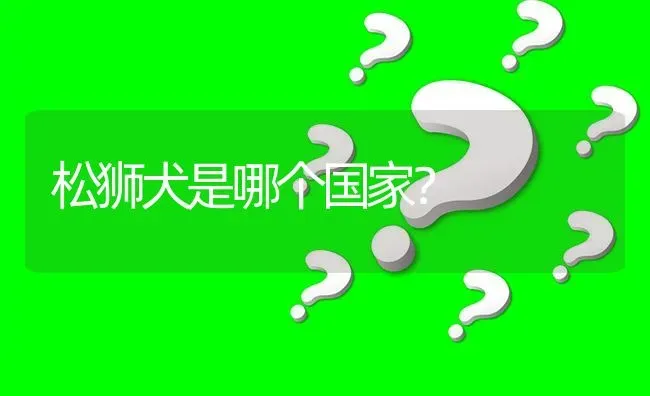 松狮犬是哪个国家?